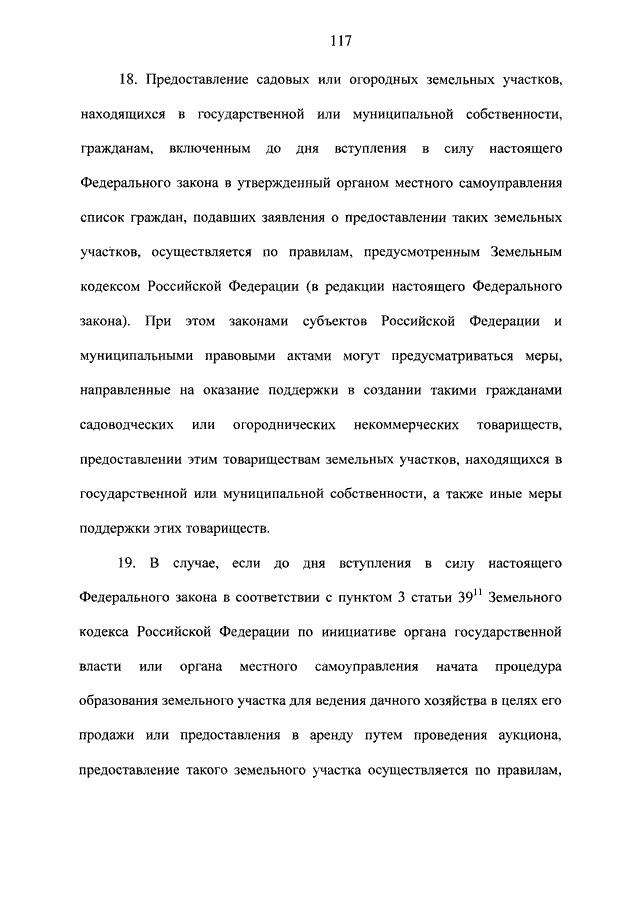 117

18. Предоставление садовых или огородных земельных участков, находящихся в государственной или муниципальной собственности, гражданам, включенным до дня вступления в силу настоящего Федерального закона в утвержденный органом местного самоуправления список граждан, подавших заявления о предоставлении таких земельных участков, осуществляется по правилам, предусмотренным Земельным кодексом Российской Федерации (в редакции настоящего Федерального закона). При этом законами субъектов Российской Федерации и муниципальными правовыми актами могут предусматриваться меры, направленные на оказание поддержки в создании такими гражданами садоводческих или огороднических некоммерческих товариществ, предоставлении этим товариществам земельных участков, находящихся в государственной или муниципальной собственности, а также иные меры поддержки этих товариществ.

19. В случае, если до дня вступления в силу настоящего Федерального закона в соответствии с пунктом 3 статьи $39^{11}$ Земельного кодекса Российской Федерации по инициативе органа государственной власти или органа местного самоуправления начата процедура образования земельного участка для ведения дачного хозяйства в целях его продажи или предоставления в аренду путем проведения аукциона, предоставление такого земельного участка осуществляется по правилам,